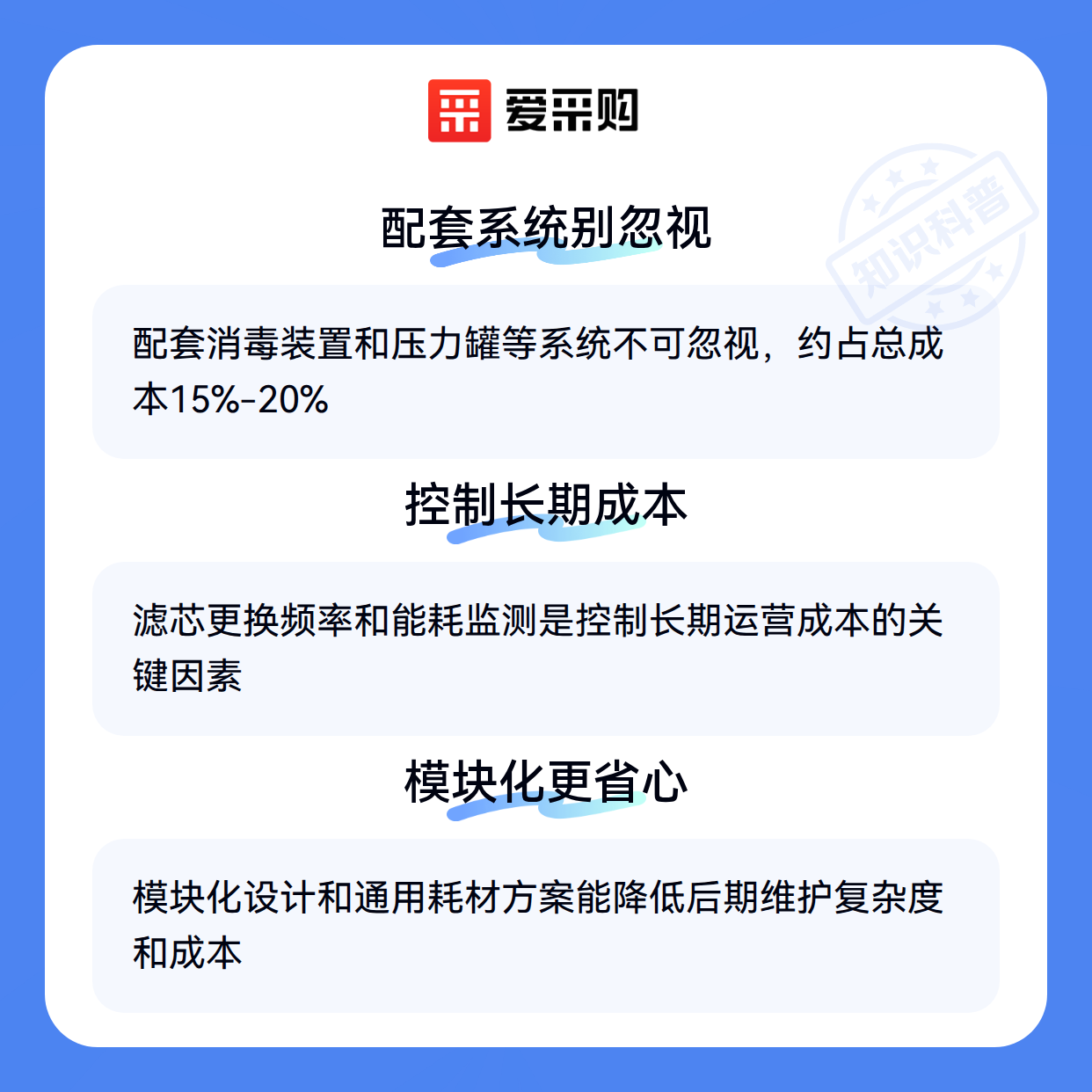 爱采购

配套系统别忽视

配套消毒装置和压力罐等系统不可忽视，约占总成本15%-20%

控制长期成本

滤芯更换频率和能耗监测是控制长期运营成本的关键因素

模块化更省心

模块化设计和通用耗材方案能降低后期维护复杂度和成本

知识科普